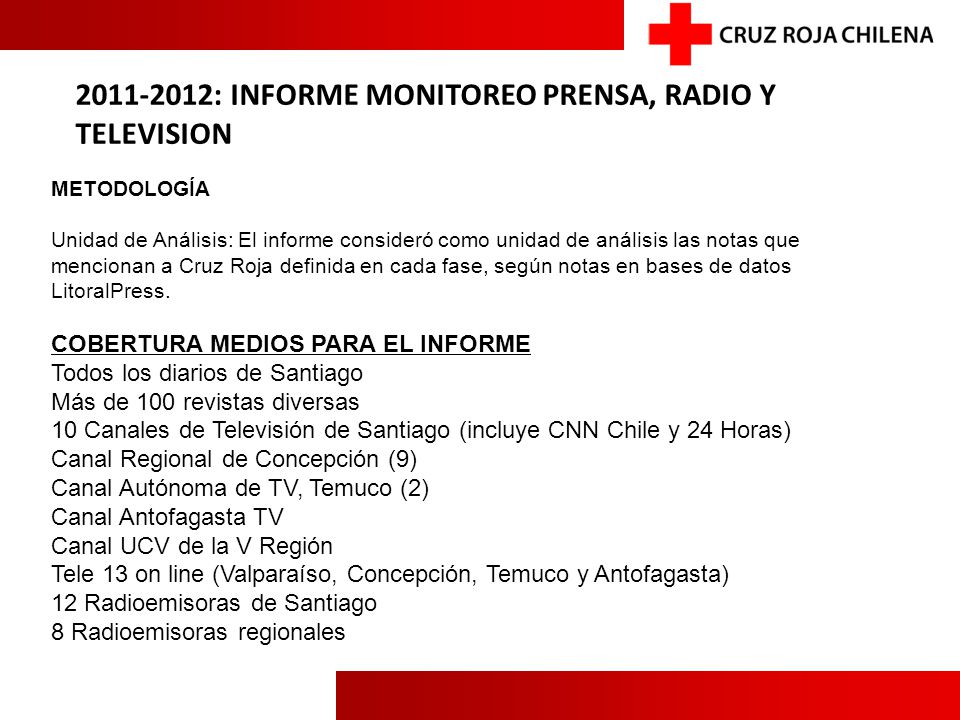 CRUZ ROJA CHILENA

2011-2012: INFORME MONITOREO PRENSA, RADIO Y TELEVISION

METODOLOGÍA

Unidad de Análisis: El informe consideró como unidad de análisis las notas que mencionan a Cruz Roja definida en cada fase, según notas en bases de datos LitoralPress.

COBERTURA MEDIOS PARA EL INFORME
Todos los diarios de Santiago
Más de 100 revistas diversas
10 Canales de Televisión de Santiago (incluye CNN Chile y 24 Horas)
Canal Regional de Concepción (9)
Canal Autónoma de TV, Temuco (2)
Canal Antofagasta TV
Canal UCV de la V Región
Tele 13 on line (Valparaíso, Concepción, Temuco y Antofagasta)
12 Radioemisoras de Santiago
8 Radioemisoras regionales